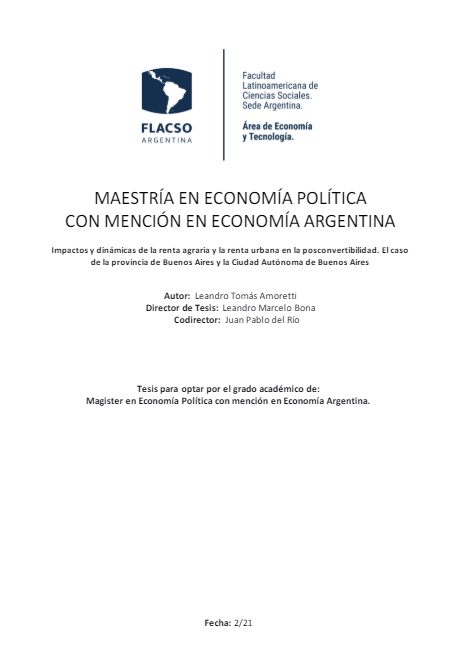 FLACSO
ARGENTINA

Facultad
Latinoamericana de
Ciencias Sociales.
Sede Argentina.

Área de Economía
y Tecnología.

MAESTRÍA EN ECONOMÍA POLÍTICA
CON MENCIÓN EN ECONOMÍA ARGENTINA

Impactos y dinámicas de la renta agraria y la renta urbana en la posconvertibilidad. El caso de la provincia de Buenos Aires y la Ciudad Autónoma de Buenos Aires

Autor: Leandro Tomás Amoretti
Director de Tesis: Leandro Marcelo Bona
Codirector: Juan Pablo del Río

Tesis para optar por el grado académico de:
Magister en Economía Política con mención en Economía Argentina.

Fecha: 2/21